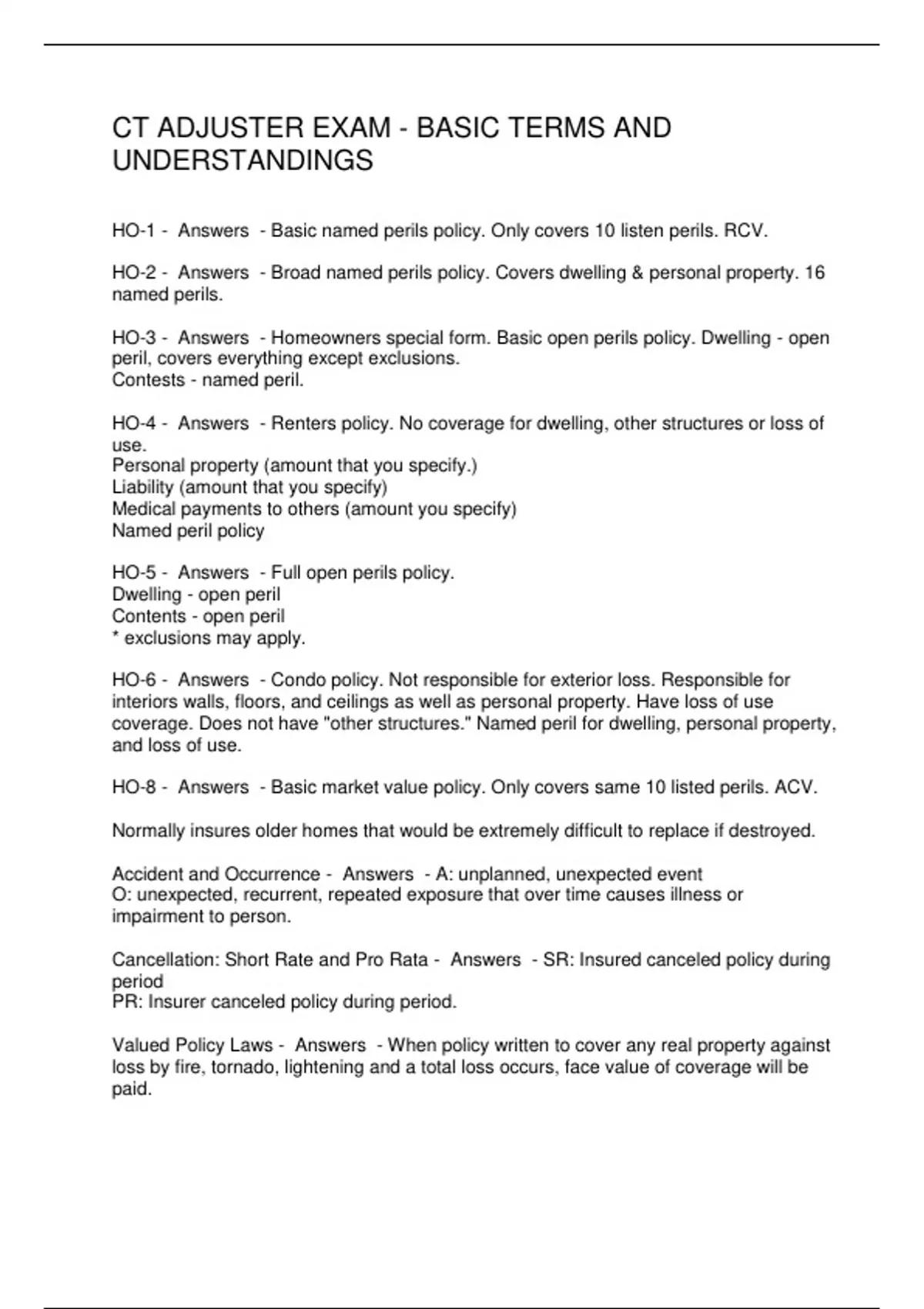 CT ADJUSTER EXAM - BASIC TERMS AND UNDERSTANDINGS

HO-1 - Answers - Basic named perils policy. Only covers 10 listen perils. RCV.

HO-2 - Answers - Broad named perils policy. Covers dwelling & personal property. 16 named perils.

HO-3 - Answers - Homeowners special form. Basic open perils policy. Dwelling - open peril, covers everything except exclusions.
Contests - named peril.

HO-4 - Answers - Renters policy. No coverage for dwelling, other structures or loss of use.
Personal property (amount that you specify.)
Liability (amount that you specify)
Medical payments to others (amount you specify)
Named peril policy

HO-5 - Answers - Full open perils policy.
Dwelling - open peril
Contents - open peril
* exclusions may apply.

HO-6 - Answers - Condo policy. Not responsible for exterior loss. Responsible for interiors walls, floors, and ceilings as well as personal property. Have loss of use coverage. Does not have "other structures." Named peril for dwelling, personal property, and loss of use.

HO-8 - Answers - Basic market value policy. Only covers same 10 listed perils. ACV.

Normally insures older homes that would be extremely difficult to replace if destroyed.

Accident and Occurrence - Answers - A: unplanned, unexpected event
O: unexpected, recurrent, repeated exposure that over time causes illness or impairment to person.

Cancellation: Short Rate and Pro Rata - Answers - SR: Insured canceled policy during period
PR: Insurer canceled policy during period.

Valued Policy Laws - Answers - When policy written to cover any real property against loss by fire, tornado, lightening and a total loss occurs, face value of coverage will be paid.